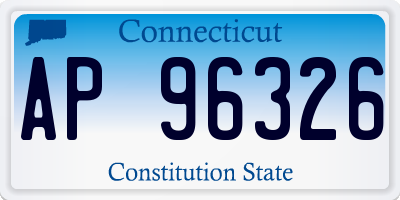 Connecticut

AP 96326

Constitution State